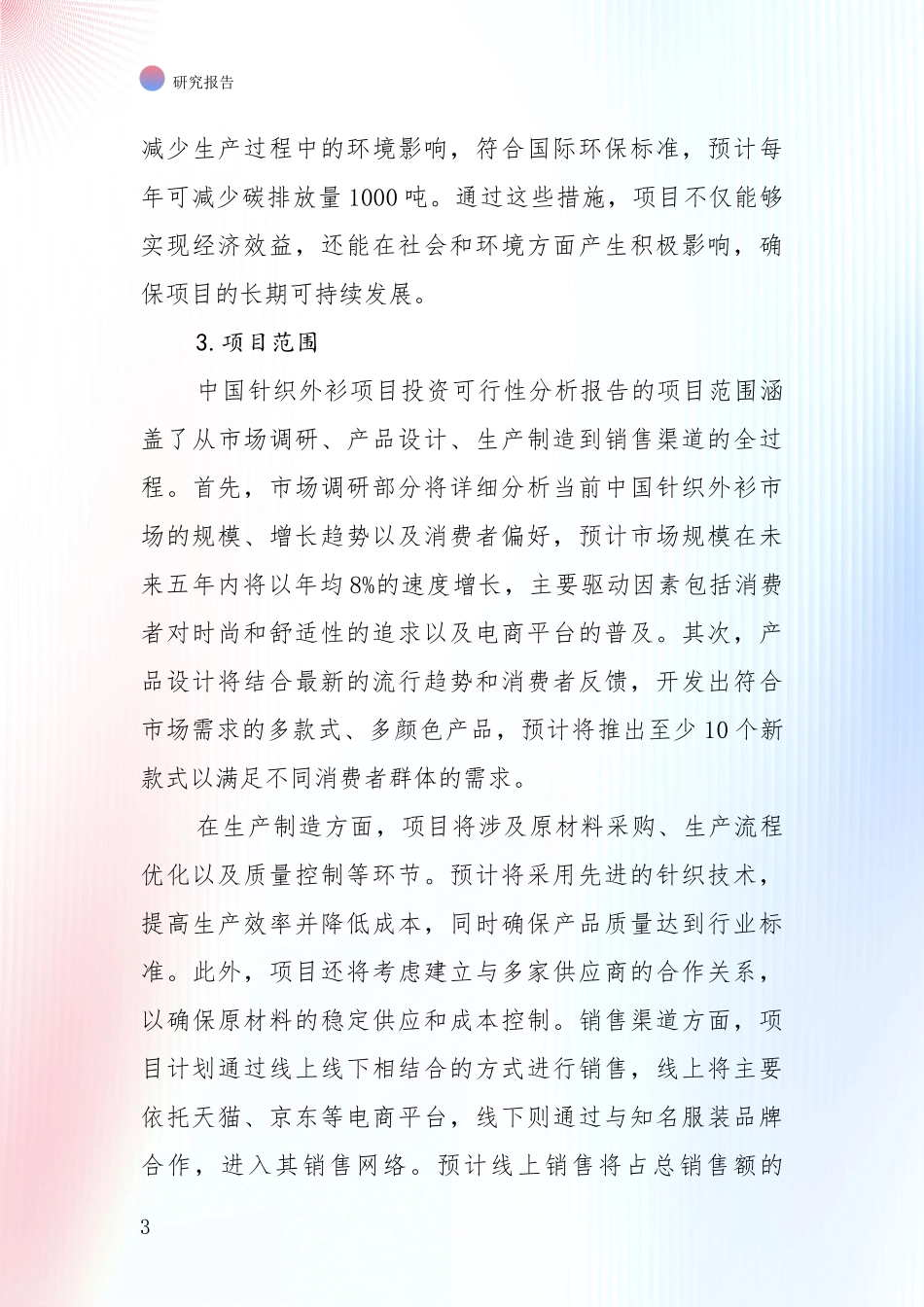 研究报告

减少生产过程中的环境影响，符合国际环保标准，预计每年可减少碳排放量1000吨。通过这些措施，项目不仅能够实现经济效益，还能在社会和环境方面产生积极影响，确保项目的长期可持续发展。

3. 项目范围

中国针织外衫项目投资可行性分析报告的项目范围涵盖了从市场调研、产品设计、生产制造到销售渠道的全过程。首先，市场调研部分将详细分析当前中国针织外衫市场的规模、增长趋势以及消费者偏好，预计市场规模在未来五年内将以年均8%的速度增长，主要驱动因素包括消费者对时尚和舒适性的追求以及电商平台的普及。其次，产品设计将结合最新的流行趋势和消费者反馈，开发出符合市场需求的多款式、多颜色产品，预计将推出至少10个新款式以满足不同消费者群体的需求。

在生产制造方面，项目将涉及原材料采购、生产流程优化以及质量控制等环节。预计将采用先进的针织技术，提高生产效率并降低成本，同时确保产品质量达到行业标准。此外，项目还将考虑建立与多家供应商的合作关系，以确保原材料的稳定供应和成本控制。销售渠道方面，项目计划通过线上线下相结合的方式进行销售，线上将主要依托天猫、京东等电商平台，线下则通过与知名服装品牌合作，进入其销售网络。预计线上销售将占总销售额的

3